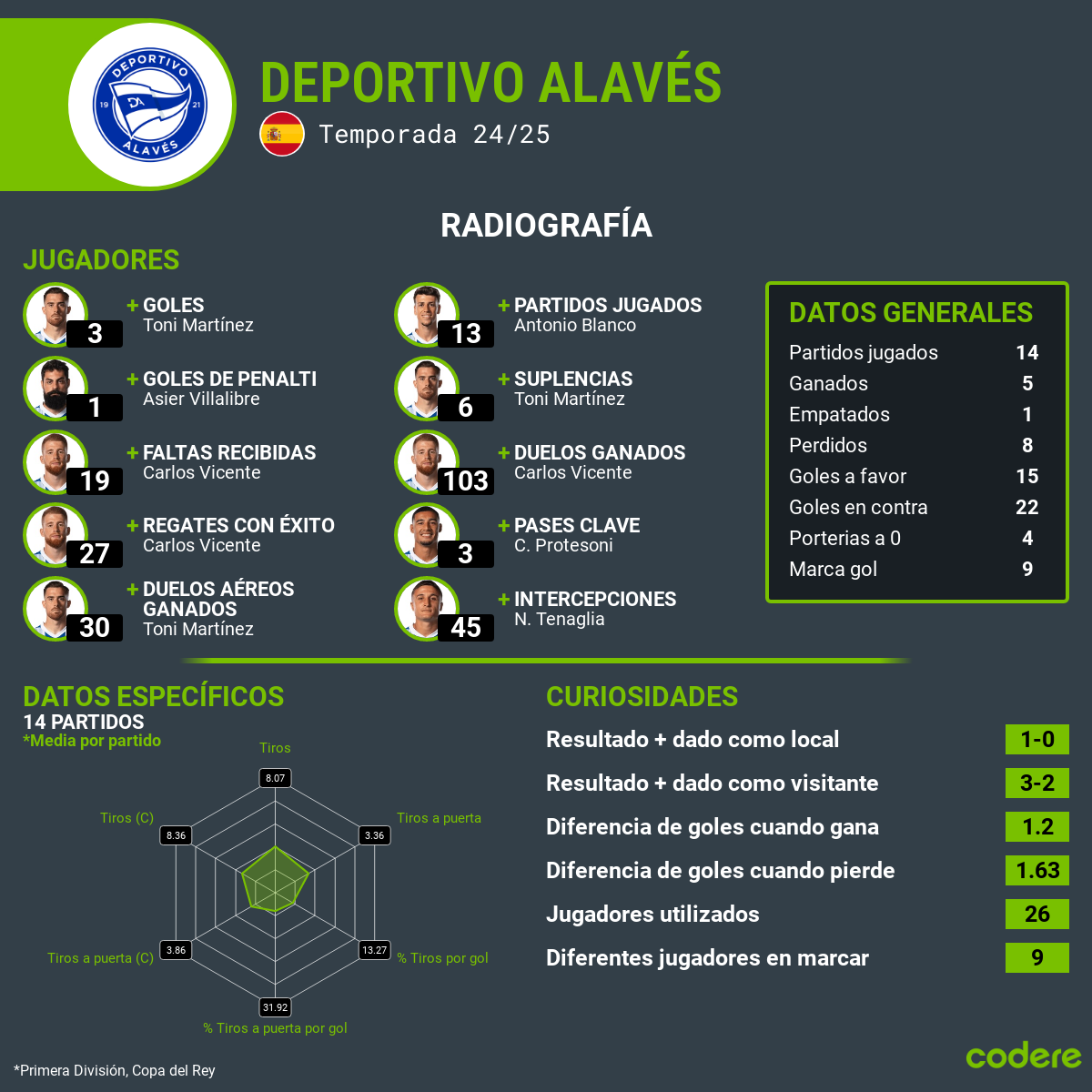 DEPORTIVO 19 21 ALAVÉS

DEPORTIVO ALAVÉS
Temporada 24/25

RADIOGRAFÍA

JUGADORES

3 + GOLES
Toni Martínez

1 + GOLES DE PENALTI
Asier Villalibre

19 + FALTAS RECIBIDAS
Carlos Vicente

27 + REGATES CON ÉXITO
Carlos Vicente

30 + DUELOS AÉREOS GANADOS
Toni Martínez

13 + PARTIDOS JUGADOS
Antonio Blanco

6 + SUPLENCIAS
Toni Martínez

103 + DUELOS GANADOS
Carlos Vicente

3 + PASES CLAVE
C. Protesoni

45 + INTERCEPCIONES
N. Tenaglia

DATOS GENERALES

| Partidos jugados | 14 |
|---|---|
| Ganados | 5 |
| Empatados | 1 |
| Perdidos | 8 |
| Goles a favor | 15 |
| Goles en contra | 22 |
| Porterias a 0 | 4 |
| Marca gol | 9 |

DATOS ESPECÍFICOS
14 PARTIDOS
*Media por partido

Tiros 8.07
Tiros a puerta 3.36
% Tiros por gol 13.27
% Tiros a puerta por gol 31.92
Tiros a puerta (C) 3.86
Tiros (C) 8.36

CURIOSIDADES

| Resultado + dado como local | 1-0 |
|---|---|
| Resultado + dado como visitante | 3-2 |
| Diferencia de goles cuando gana | 1.2 |
| Diferencia de goles cuando pierde | 1.63 |
| Jugadores utilizados | 26 |
| Diferentes jugadores en marcar | 9 |

*Primera División, Copa del Rey

codere